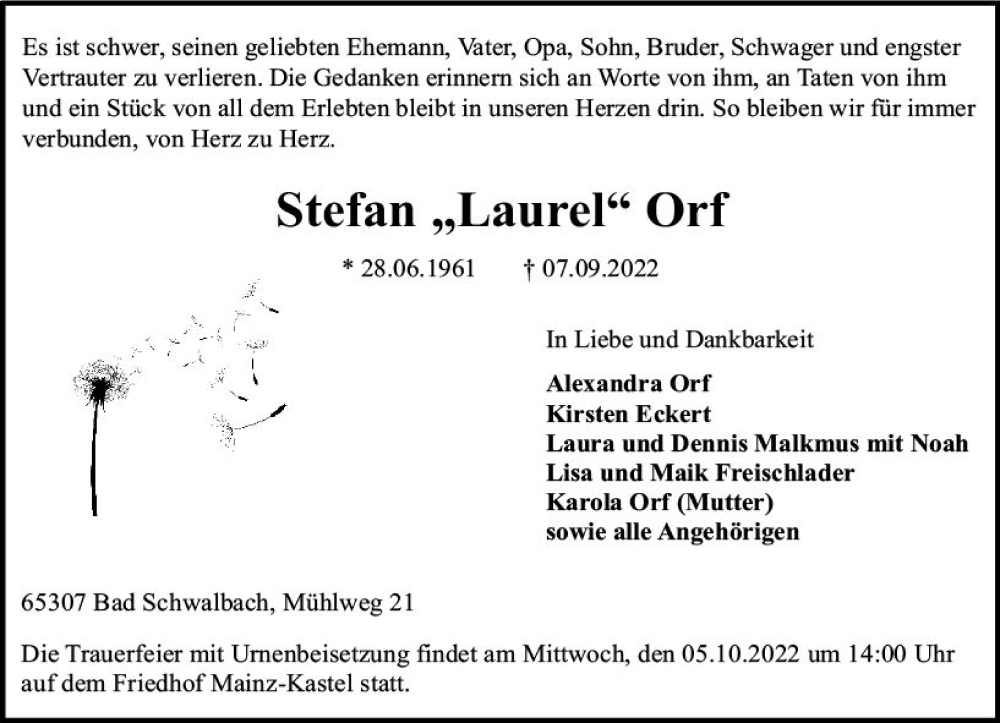 Es ist schwer, seinen geliebten Ehemann, Vater, Opa, Sohn, Bruder, Schwager und engster Vertrauter zu verlieren. Die Gedanken erinnern sich an Worte von ihm, an Taten von ihm und ein Stück von all dem Erlebten bleibt in unseren Herzen drin. So bleiben wir für immer verbunden, von Herz zu Herz.

Stefan „Laurel“ Orf

* 28.06.1961 † 07.09.2022

In Liebe und Dankbarkeit

Alexandra Orf
Kirsten Eckert
Laura und Dennis Malkmus mit Noah
Lisa und Maik Freischlader
Karola Orf (Mutter)
sowie alle Angehörigen

65307 Bad Schwalbach, Mühlweg 21

Die Trauerfeier mit Urnenbeisetzung findet am Mittwoch, den 05.10.2022 um 14:00 Uhr auf dem Friedhof Mainz-Kastel statt.